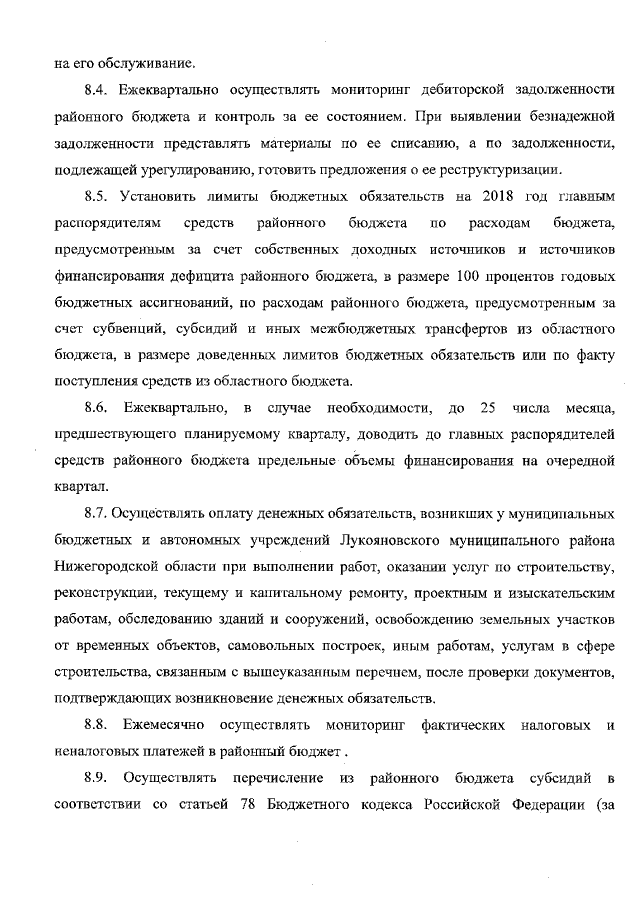 на его обслуживание.

8.4. Ежеквартально осуществлять мониторинг дебиторской задолженности районного бюджета и контроль за ее состоянием. При выявлении безнадежной задолженности представлять материалы по ее списанию, а по задолженности, подлежащей урегулированию, готовить предложения о ее реструктуризации.

8.5. Установить лимиты бюджетных обязательств на 2018 год главным распорядителям средств районного бюджета по расходам бюджета, предусмотренным за счет собственных доходных источников и источников финансирования дефицита районного бюджета, в размере 100 процентов годовых бюджетных ассигнований, по расходам районного бюджета, предусмотренным за счет субвенций, субсидий и иных межбюджетных трансфертов из областного бюджета, в размере доведенных лимитов бюджетных обязательств или по факту поступления средств из областного бюджета.

8.6. Ежеквартально, в случае необходимости, до 25 числа месяца, предшествующего планируемому кварталу, доводить до главных распорядителей средств районного бюджета предельные объемы финансирования на очередной квартал.

8.7. Осуществлять оплату денежных обязательств, возникших у муниципальных бюджетных и автономных учреждений Лукояновского муниципального района Нижегородской области при выполнении работ, оказании услуг по строительству, реконструкции, текущему и капитальному ремонту, проектным и изыскательским работам, обследованию зданий и сооружений, освобождению земельных участков от временных объектов, самовольных построек, иным работам, услугам в сфере строительства, связанным с вышеуказанным перечнем, после проверки документов, подтверждающих возникновение денежных обязательств.

8.8. Ежемесячно осуществлять мониторинг фактических налоговых и неналоговых платежей в районный бюджет .

8.9. Осуществлять перечисление из районного бюджета субсидий в соответствии со статьей 78 Бюджетного кодекса Российской Федерации (за